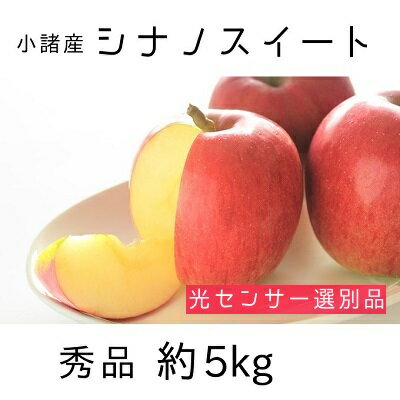 小諸産 シナノスイート

光センサー選別品

秀品 約5kg